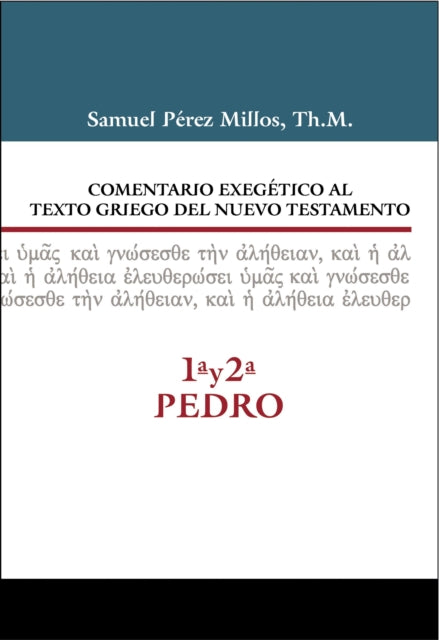 Samuel Pérez Millos, Th.M.

COMENTARIO EXEGÉTICO AL
TEXTO GRIEGO DEL NUEVO TESTAMENTO

ι ὑμᾶς καὶ γνώσεσθε τὴν ἀλήθειαν, καὶ ἡ ἀλ
αὶ ἡ ἀλήθεια ἐλευθερώσει ὑμᾶς καὶ γνώσεσθε
ώσεσθε τὴν ἀλήθειαν, καὶ ἡ ἀλήθεια ἐλευθερ

1ª y 2ª
PEDRO